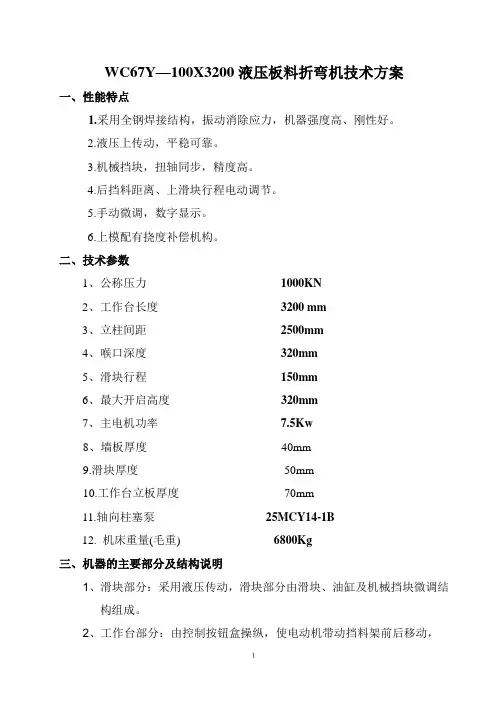 WC67Y—100X3200 液压板料折弯机技术方案

一、性能特点

1.采用全钢焊接结构，振动消除应力，机器强度高、刚性好。

2.液压上传动，平稳可靠。

3.机械挡块，扭轴同步，精度高。

4.后挡料距离、上滑块行程电动调节。

5.手动微调，数字显示。

6.上模配有挠度补偿机构。

二、技术参数

1、公称压力 1000KN

2、工作台长度 3200 mm

3、立柱间距 2500mm

4、喉口深度 320mm

5、滑块行程 150mm

6、最大开启高度 320mm

7、主电机功率 7.5Kw

8、墙板厚度 40mm

9.滑块厚度 50mm

10.工作台立板厚度 70mm

11.轴向柱塞泵 25MCY14-1B

12. 机床重量(毛重) 6800Kg

三、机器的主要部分及结构说明

1、滑块部分：采用液压传动，滑块部分由滑块、油缸及机械挡块微调结构组成。

2、工作台部分：由控制按钮盒操纵，使电动机带动挡料架前后移动，

1